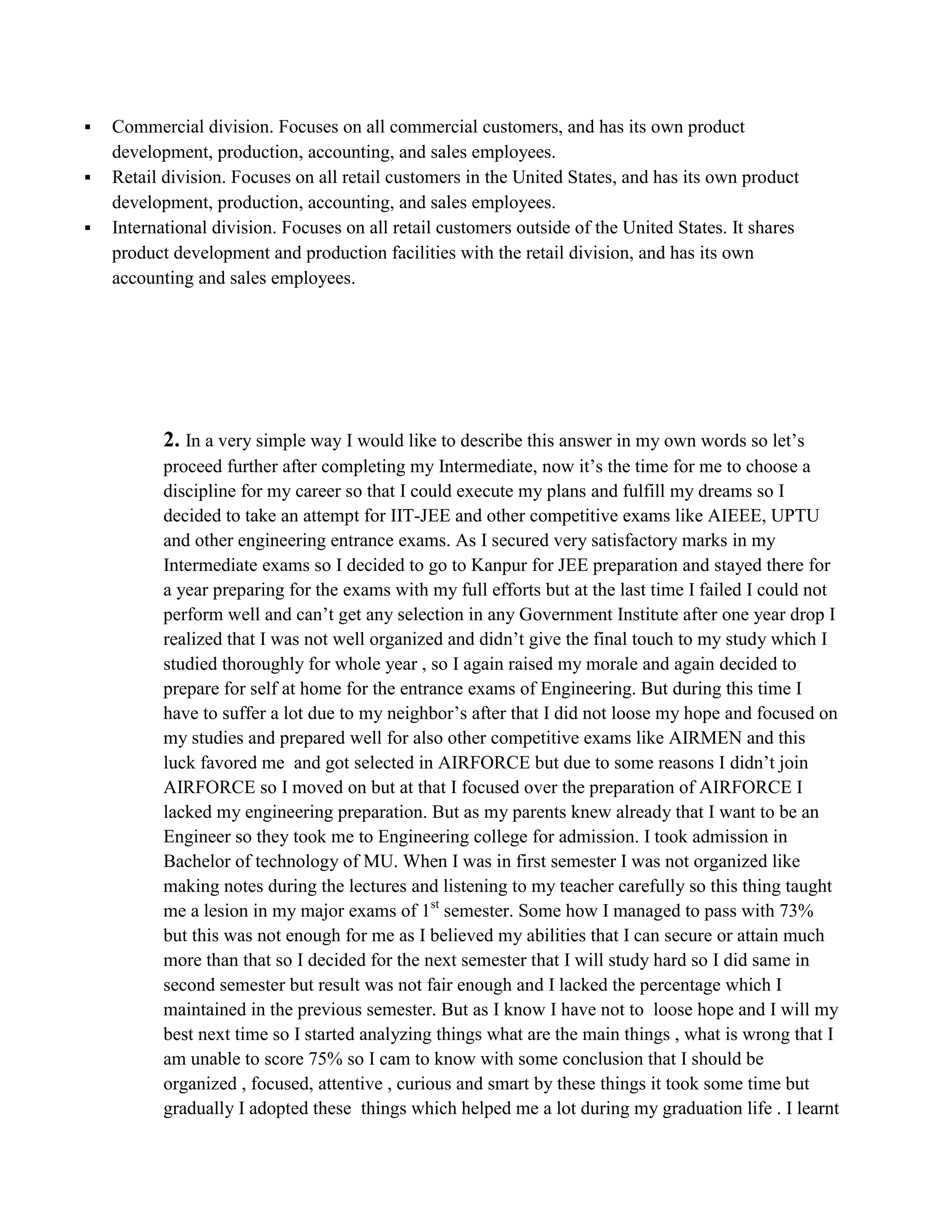 ▪ Commercial division. Focuses on all commercial customers, and has its own product development, production, accounting, and sales employees.
▪ Retail division. Focuses on all retail customers in the United States, and has its own product development, production, accounting, and sales employees.
▪ International division. Focuses on all retail customers outside of the United States. It shares product development and production facilities with the retail division, and has its own accounting and sales employees.

2. In a very simple way I would like to describe this answer in my own words so let's proceed further after completing my Intermediate, now it's the time for me to choose a discipline for my career so that I could execute my plans and fulfill my dreams so I decided to take an attempt for IIT-JEE and other competitive exams like AIEEE, UPTU and other engineering entrance exams. As I secured very satisfactory marks in my Intermediate exams so I decided to go to Kanpur for JEE preparation and stayed there for a year preparing for the exams with my full efforts but at the last time I failed I could not perform well and can't get any selection in any Government Institute after one year drop I realized that I was not well organized and didn't give the final touch to my study which I studied thoroughly for whole year , so I again raised my morale and again decided to prepare for self at home for the entrance exams of Engineering. But during this time I have to suffer a lot due to my neighbor's after that I did not loose my hope and focused on my studies and prepared well for also other competitive exams like AIRMEN and this luck favored me and got selected in AIRFORCE but due to some reasons I didn't join AIRFORCE so I moved on but at that I focused over the preparation of AIRFORCE I lacked my engineering preparation. But as my parents knew already that I want to be an Engineer so they took me to Engineering college for admission. I took admission in Bachelor of technology of MU. When I was in first semester I was not organized like making notes during the lectures and listening to my teacher carefully so this thing taught me a lesion in my major exams of 1$^{st}$ semester. Some how I managed to pass with 73% but this was not enough for me as I believed my abilities that I can secure or attain much more than that so I decided for the next semester that I will study hard so I did same in second semester but result was not fair enough and I lacked the percentage which I maintained in the previous semester. But as I know I have not to loose hope and I will my best next time so I started analyzing things what are the main things , what is wrong that I am unable to score 75% so I cam to know with some conclusion that I should be organized , focused, attentive , curious and smart by these things it took some time but gradually I adopted these things which helped me a lot during my graduation life . I learnt